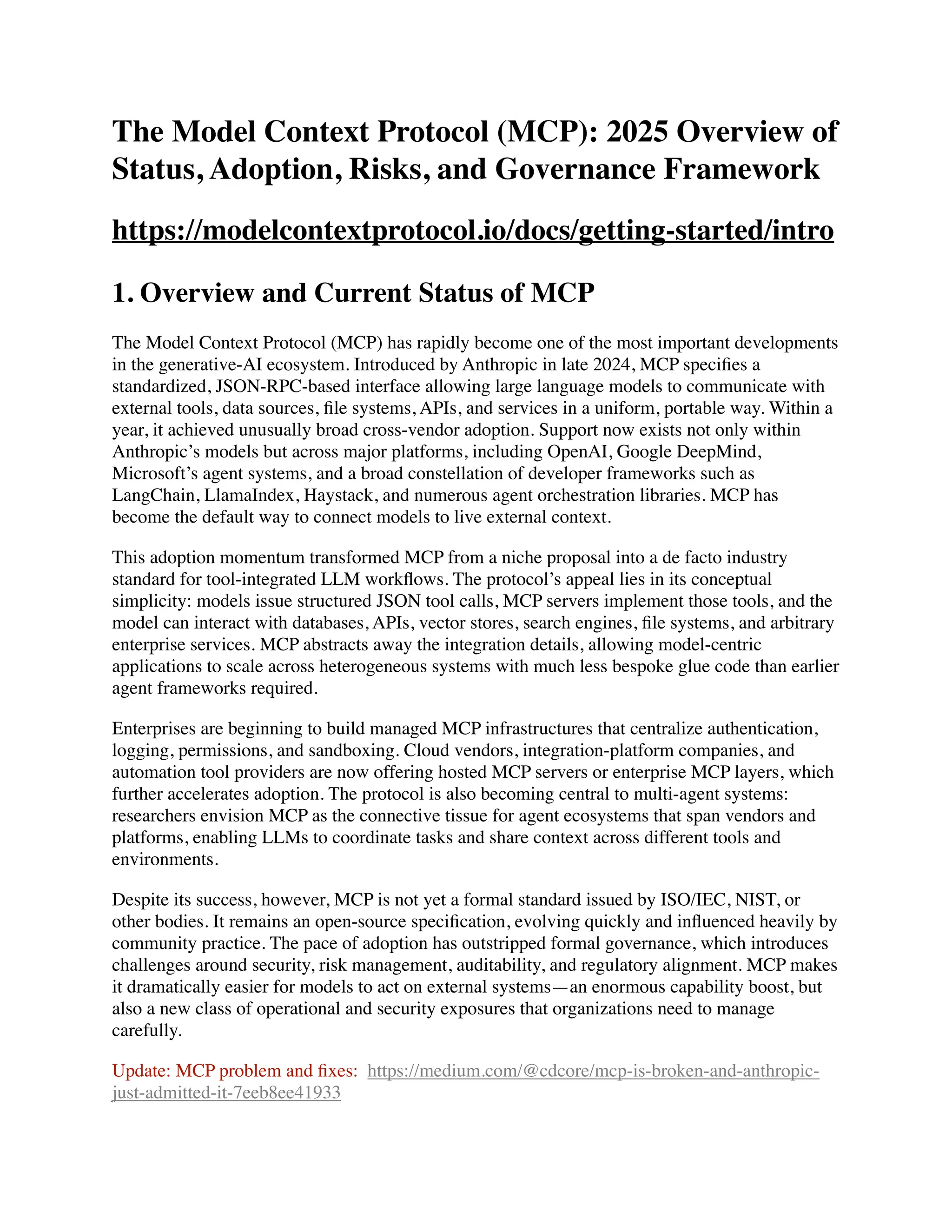 The Model Context Protocol (MCP): 2025 Overview of Status, Adoption, Risks, and Governance Framework

https://modelcontextprotocol.io/docs/getting-started/intro

1. Overview and Current Status of MCP

The Model Context Protocol (MCP) has rapidly become one of the most important developments in the generative-AI ecosystem. Introduced by Anthropic in late 2024, MCP specifies a standardized, JSON-RPC-based interface allowing large language models to communicate with external tools, data sources, file systems, APIs, and services in a uniform, portable way. Within a year, it achieved unusually broad cross-vendor adoption. Support now exists not only within Anthropic's models but across major platforms, including OpenAI, Google DeepMind, Microsoft's agent systems, and a broad constellation of developer frameworks such as LangChain, LlamaIndex, Haystack, and numerous agent orchestration libraries. MCP has become the default way to connect models to live external context.

This adoption momentum transformed MCP from a niche proposal into a de facto industry standard for tool-integrated LLM workflows. The protocol's appeal lies in its conceptual simplicity: models issue structured JSON tool calls, MCP servers implement those tools, and the model can interact with databases, APIs, vector stores, search engines, file systems, and arbitrary enterprise services. MCP abstracts away the integration details, allowing model-centric applications to scale across heterogeneous systems with much less bespoke glue code than earlier agent frameworks required.

Enterprises are beginning to build managed MCP infrastructures that centralize authentication, logging, permissions, and sandboxing. Cloud vendors, integration-platform companies, and automation tool providers are now offering hosted MCP servers or enterprise MCP layers, which further accelerates adoption. The protocol is also becoming central to multi-agent systems: researchers envision MCP as the connective tissue for agent ecosystems that span vendors and platforms, enabling LLMs to coordinate tasks and share context across different tools and environments.

Despite its success, however, MCP is not yet a formal standard issued by ISO/IEC, NIST, or other bodies. It remains an open-source specification, evolving quickly and influenced heavily by community practice. The pace of adoption has outstripped formal governance, which introduces challenges around security, risk management, auditability, and regulatory alignment. MCP makes it dramatically easier for models to act on external systems—an enormous capability boost, but also a new class of operational and security exposures that organizations need to manage carefully.

Update: MCP problem and fixes: https://medium.com/@cdcore/mcp-is-broken-and-anthropic-just-admitted-it-7eeb8ee41933